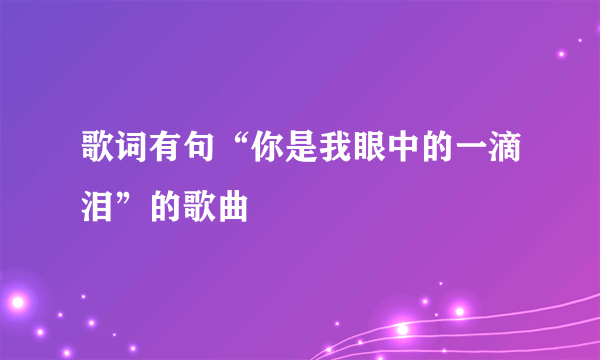 歌词有句“你是我眼中的一滴泪”的歌曲